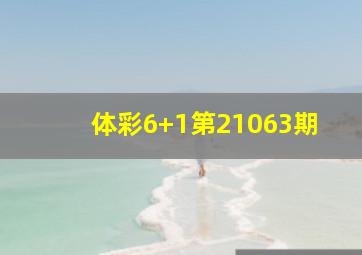 体彩6+1第21063期